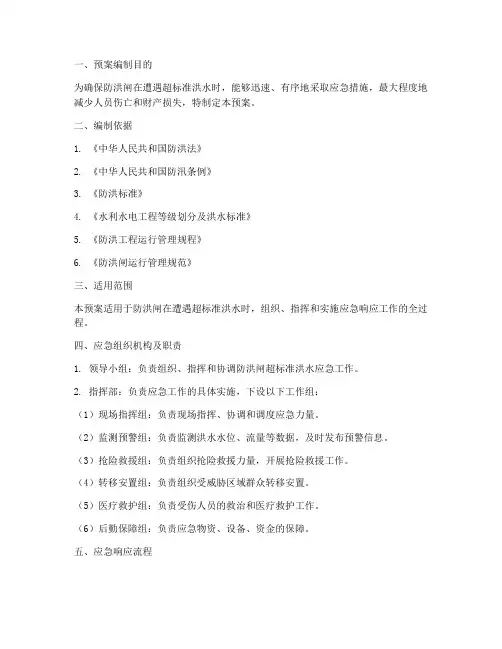 一、预案编制目的

为确保防洪闸在遭遇超标准洪水时，能够迅速、有序地采取应急措施，最大程度地减少人员伤亡和财产损失，特制定本预案。

二、编制依据

1. 《中华人民共和国防洪法》

2. 《中华人民共和国防汛条例》

3. 《防洪标准》

4. 《水利水电工程等级划分及洪水标准》

5. 《防洪工程运行管理规程》

6. 《防洪闸运行管理规范》

三、适用范围

本预案适用于防洪闸在遭遇超标准洪水时，组织、指挥和实施应急响应工作的全过程。

四、应急组织机构及职责

1. 领导小组：负责组织、指挥和协调防洪闸超标准洪水应急工作。

2. 指挥部：负责应急工作的具体实施，下设以下工作组：

（1）现场指挥组：负责现场指挥、协调和调度应急力量。

（2）监测预警组：负责监测洪水水位、流量等数据，及时发布预警信息。

（3）抢险救援组：负责组织抢险救援力量，开展抢险救援工作。

（4）转移安置组：负责组织受威胁区域群众转移安置。

（5）医疗救护组：负责受伤人员的救治和医疗救护工作。

（6）后勤保障组：负责应急物资、设备、资金的保障。

五、应急响应流程